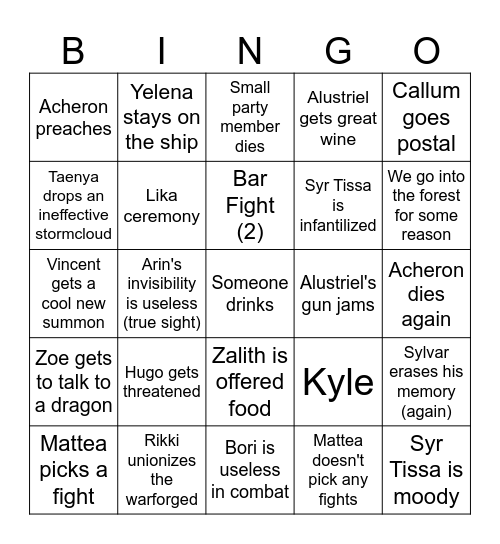 | B | I | N | G | O |
|---|---|---|---|---|
| Acheron preaches | Yelena stays on the ship | Small party member dies | Alustriel gets great wine | Callum goes postal |
| Taenya drops an ineffective stormcloud | Lika ceremony | Bar Fight (2) | Syr Tissa is infantilized | We go into the forest for some reason |
| Vincent gets a cool new summon | Arin's invisibility is useless (true sight) | Someone drinks | Alustriel's gun jams | Acheron dies again |
| Zoe gets to talk to a dragon | Hugo gets threatened | Zalith is offered food | Kyle | Sylvar erases his memory (again) |
| Mattea picks a fight | Rikki unionizes the warforged | Bori is useless in combat | Mattea doesn't pick any fights | Syr Tissa is moody |